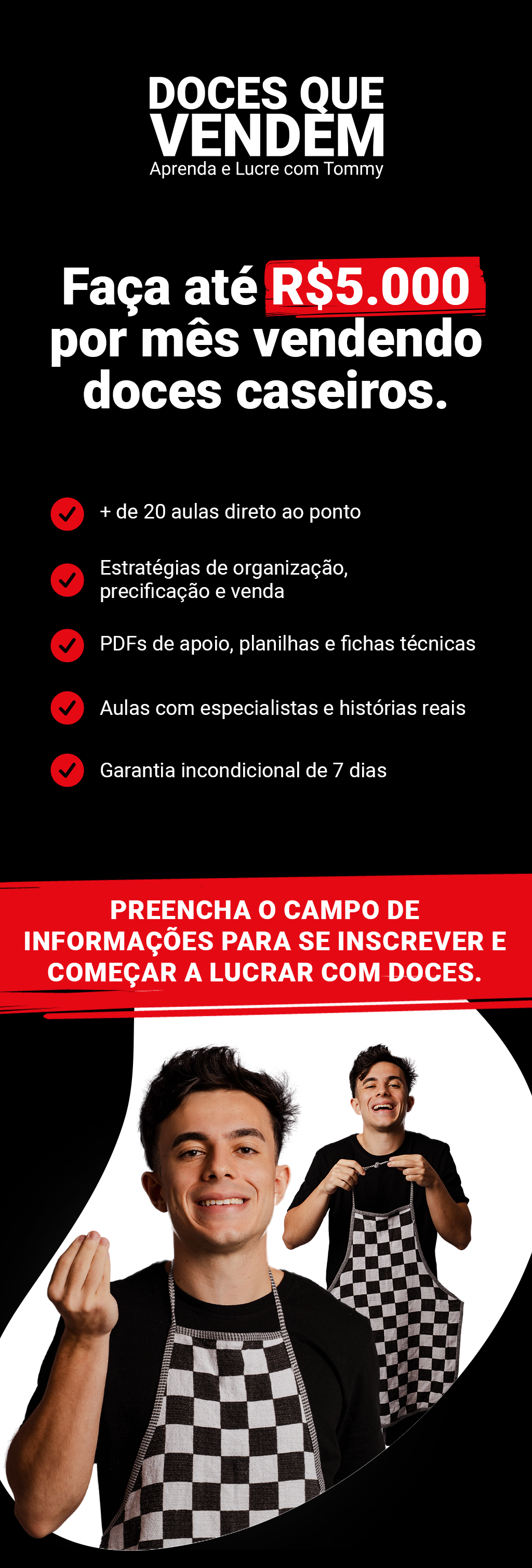 DOCES QUE
VENDEM
Aprenda e Lucre com Tommy

Faça até R$5.000 por mês vendendo doces caseiros.

+ de 20 aulas direto ao ponto

Estratégias de organização, precificação e venda

PDFs de apoio, planilhas e fichas técnicas

Aulas com especialistas e histórias reais

Garantia incondicional de 7 dias

PREENCHA O CAMPO DE INFORMAÇÕES PARA SE INSCREVER E COMEÇAR A LUCRAR COM DOCES.